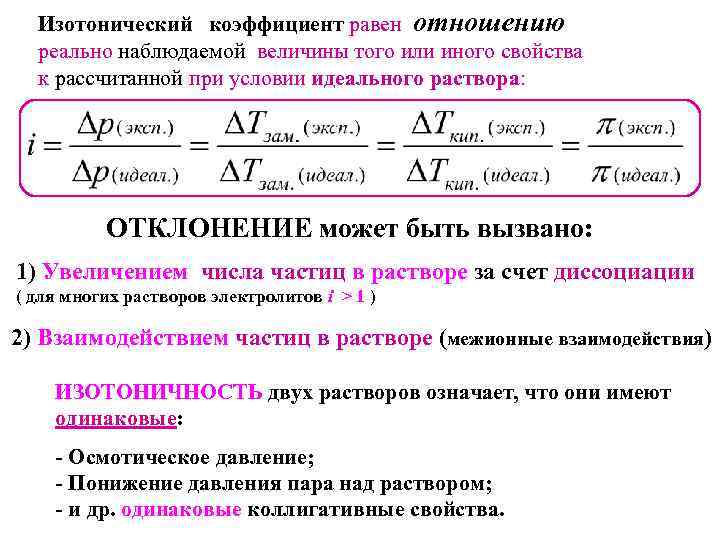 Изотонический коэффициент равен отношению реально наблюдаемой величины того или иного свойства к рассчитанной при условии идеального раствора:

$i = \frac{\Delta p_{(эксп.)}}{\Delta p_{(идеал.)}} = \frac{\Delta T_{зам.(эксп.)}}{\Delta T_{зам.(идеал.)}} = \frac{\Delta T_{кип.(эксп.)}}{\Delta T_{кип.(идеал.)}} = \frac{\pi_{(эксп.)}}{\pi_{(идеал.)}}$

ОТКЛОНЕНИЕ может быть вызвано:

1) Увеличением числа частиц в растворе за счет диссоциации
( для многих растворов электролитов $i > 1$ )

2) Взаимодействием частиц в растворе (межионные взаимодействия)

ИЗОТОНИЧНОСТЬ двух растворов означает, что они имеют одинаковые:

- Осмотическое давление;
- Понижение давления пара над раствором;
- и др. одинаковые коллигативные свойства.